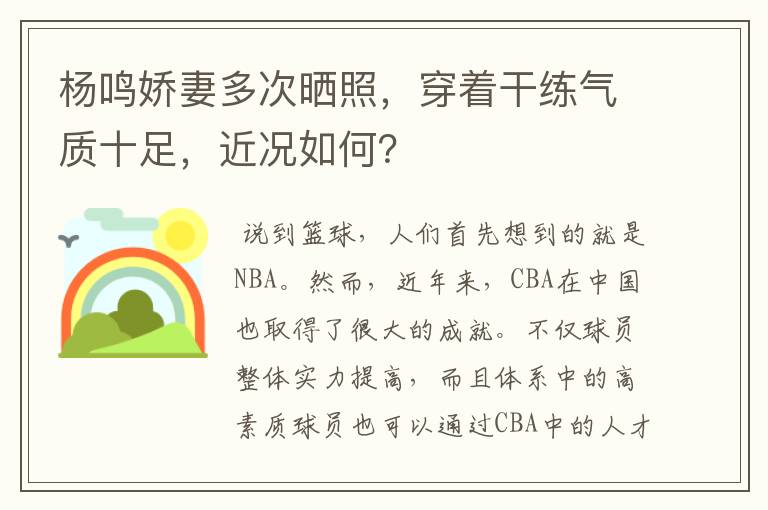 杨鸣娇妻多次晒照，穿着干练气质十足，近况如何？

说到篮球，人们首先想到的就是NBA。然而，近年来，CBA在中国也取得了很大的成就。不仅球员整体实力提高，而且体系中的高素质球员也可以通过CBA中的人才